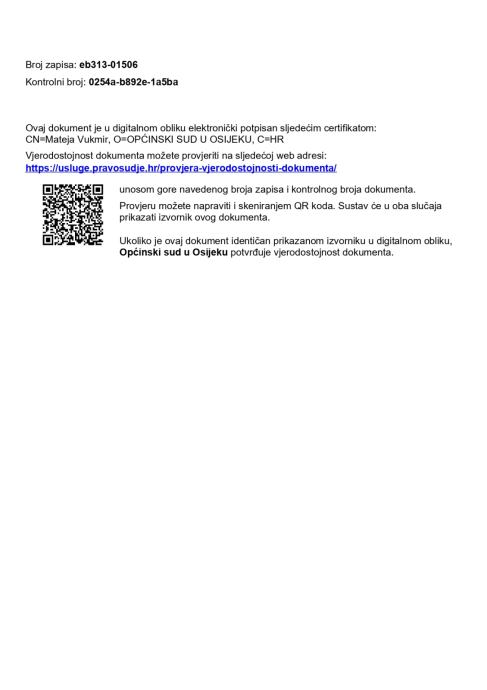 Broj zapisa: eb313-01506

Kontrolni broj: 0254a-b892e-1a5ba

Ovaj dokument je u digitalnom obliku elektronički potpisan sljedećim certifikatom:
CN=Mateja Vukmir, O=OPĆINSKI SUD U OSIJEKU, C=HR

Vjerodostojnost dokumenta možete provjeriti na sljedećoj web adresi:
https://usluge.pravosudje.hr/provjera-vjerodostojnosti-dokumenta/

unosom gore navedenog broja zapisa i kontrolnog broja dokumenta.

Provjeru možete napraviti i skeniranjem QR koda. Sustav će u oba slučaja prikazati izvornik ovog dokumenta.

Ukoliko je ovaj dokument identičan prikazanom izvorniku u digitalnom obliku, Općinski sud u Osijeku potvrđuje vjerodostojnost dokumenta.